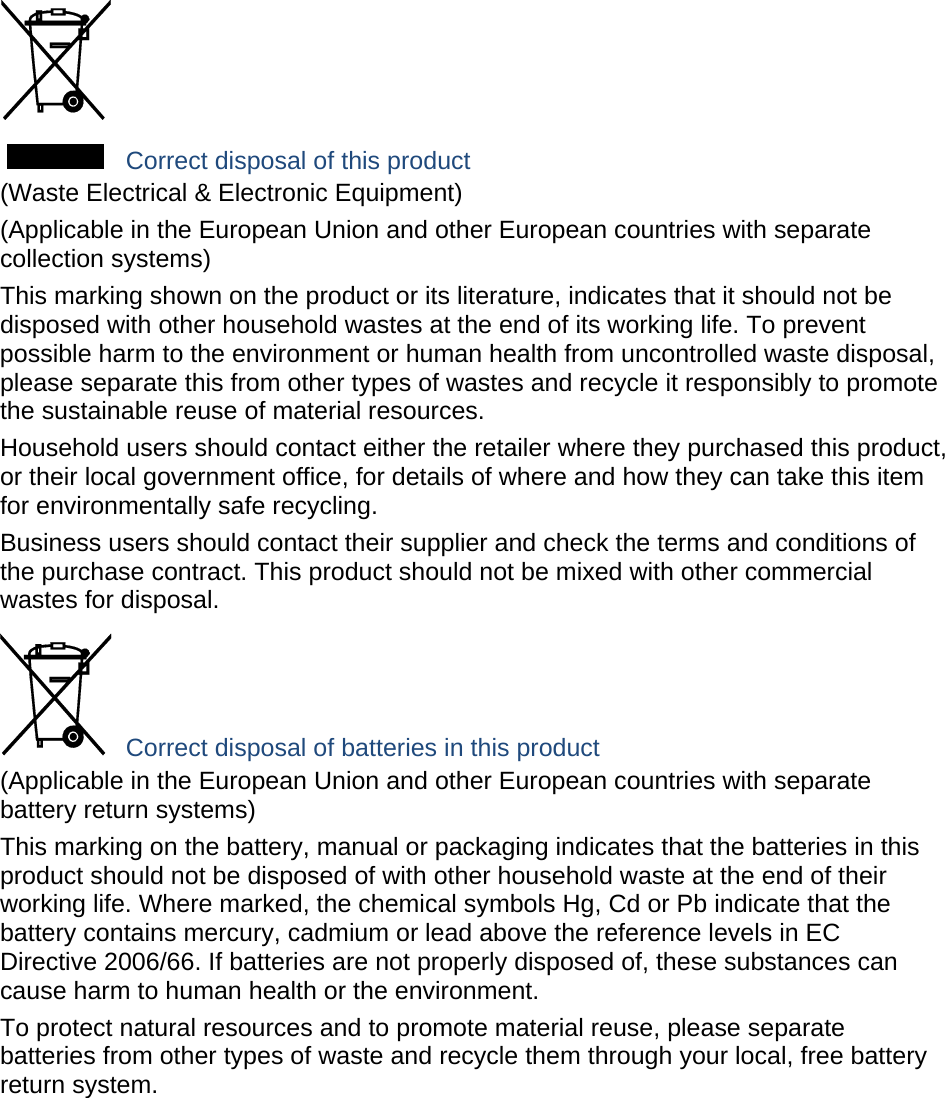 Correct disposal of this product

(Waste Electrical & Electronic Equipment)

(Applicable in the European Union and other European countries with separate collection systems)

This marking shown on the product or its literature, indicates that it should not be disposed with other household wastes at the end of its working life. To prevent possible harm to the environment or human health from uncontrolled waste disposal, please separate this from other types of wastes and recycle it responsibly to promote the sustainable reuse of material resources.

Household users should contact either the retailer where they purchased this product, or their local government office, for details of where and how they can take this item for environmentally safe recycling.

Business users should contact their supplier and check the terms and conditions of the purchase contract. This product should not be mixed with other commercial wastes for disposal.

Correct disposal of batteries in this product

(Applicable in the European Union and other European countries with separate battery return systems)

This marking on the battery, manual or packaging indicates that the batteries in this product should not be disposed of with other household waste at the end of their working life. Where marked, the chemical symbols Hg, Cd or Pb indicate that the battery contains mercury, cadmium or lead above the reference levels in EC Directive 2006/66. If batteries are not properly disposed of, these substances can cause harm to human health or the environment.

To protect natural resources and to promote material reuse, please separate batteries from other types of waste and recycle them through your local, free battery return system.